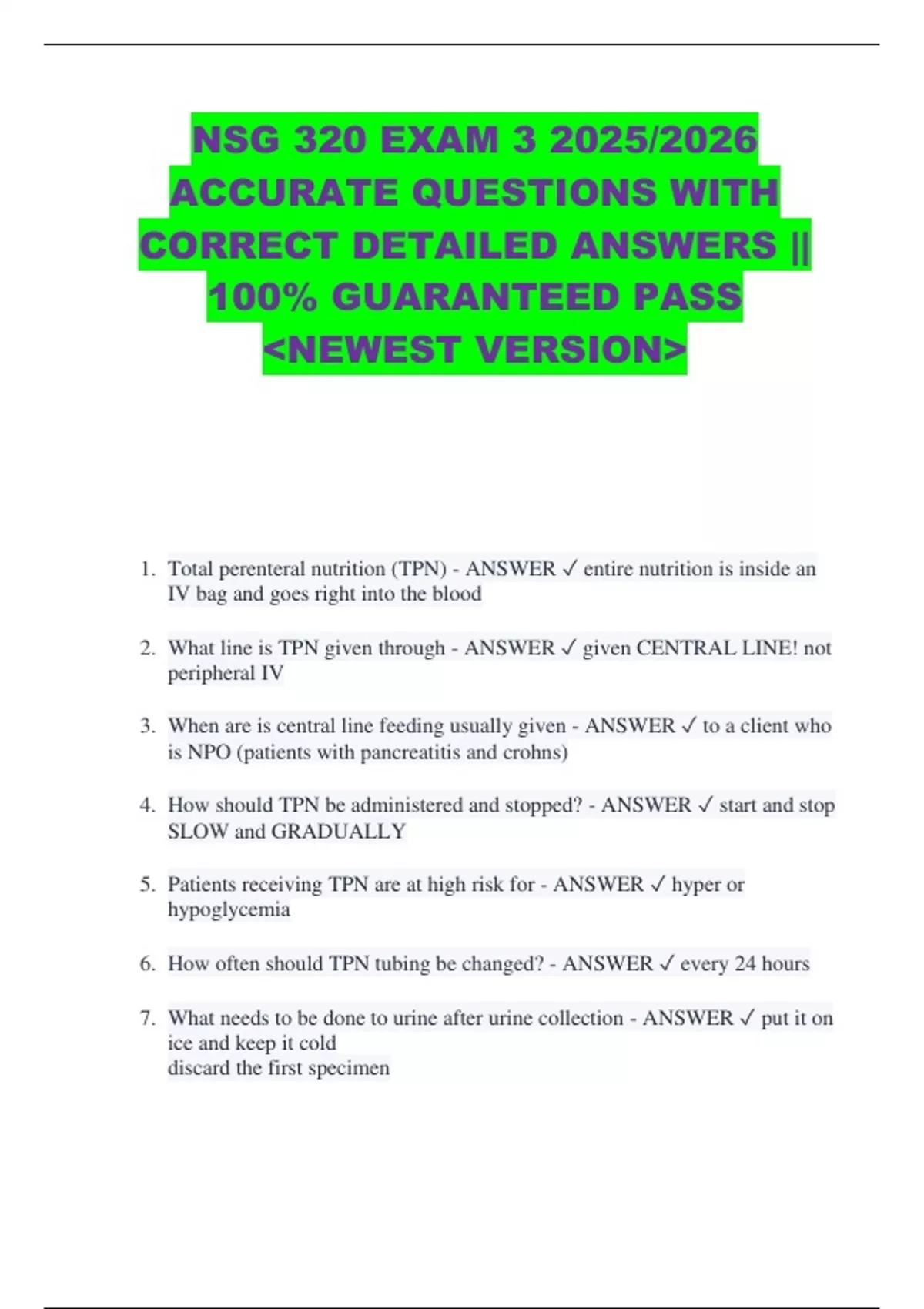 NSG 320 EXAM 3 2025/2026 ACCURATE QUESTIONS WITH CORRECT DETAILED ANSWERS || 100% GUARANTEED PASS <NEWEST VERSION>

1. Total perenteral nutrition (TPN) - ANSWER ✓ entire nutrition is inside an IV bag and goes right into the blood

2. What line is TPN given through - ANSWER ✓ given CENTRAL LINE! not peripheral IV

3. When are is central line feeding usually given - ANSWER ✓ to a client who is NPO (patients with pancreatitis and crohns)

4. How should TPN be administered and stopped? - ANSWER ✓ start and stop SLOW and GRADUALLY

5. Patients receiving TPN are at high risk for - ANSWER ✓ hyper or hypoglycemia

6. How often should TPN tubing be changed? - ANSWER ✓ every 24 hours

7. What needs to be done to urine after urine collection - ANSWER ✓ put it on ice and keep it cold
discard the first specimen